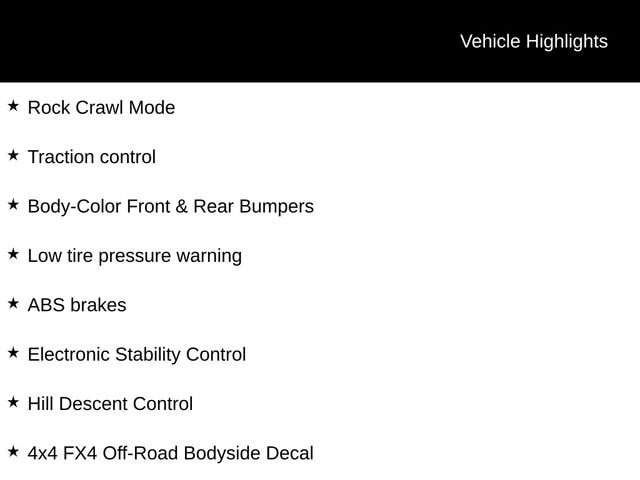 Vehicle Highlights

★ Rock Crawl Mode

★ Traction control

★ Body-Color Front & Rear Bumpers

★ Low tire pressure warning

★ ABS brakes

★ Electronic Stability Control

★ Hill Descent Control

★ 4x4 FX4 Off-Road Bodyside Decal